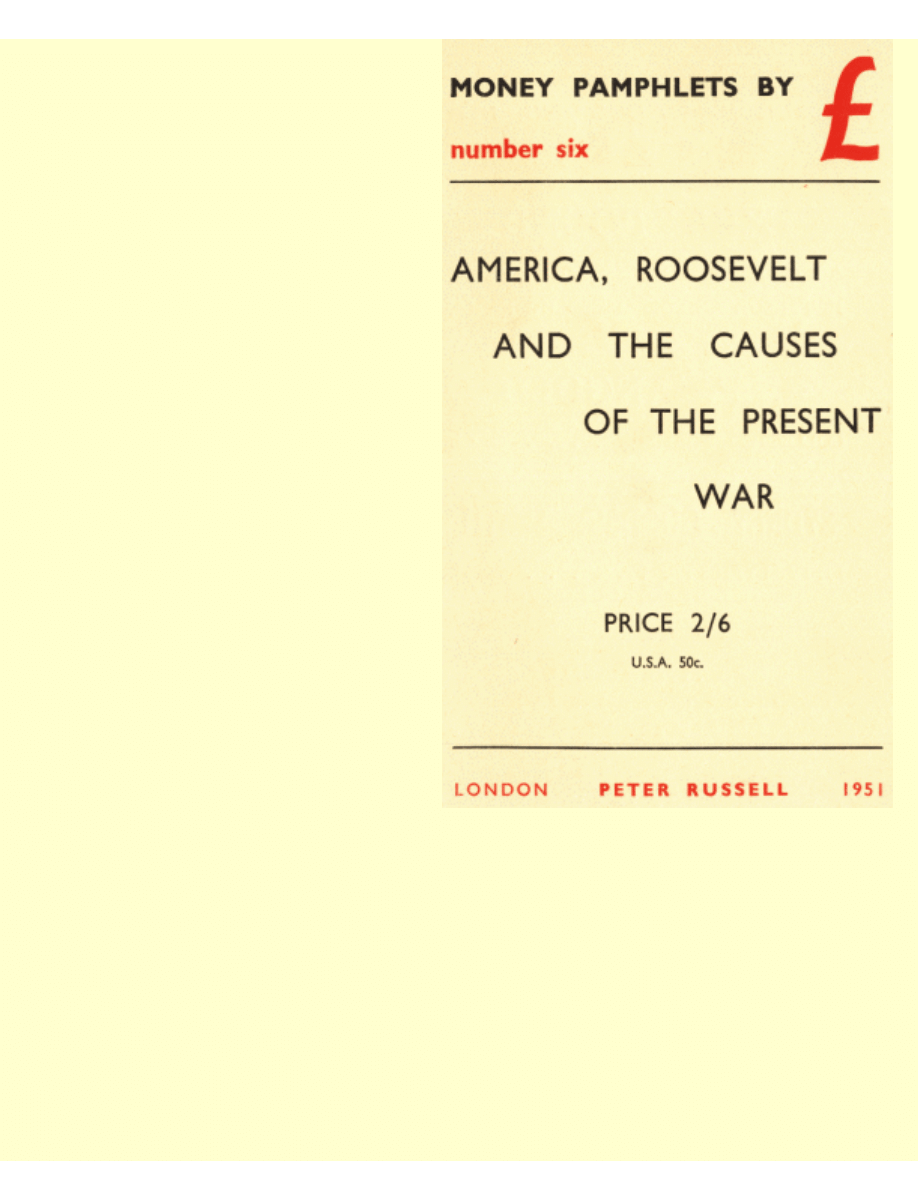 MONEY PAMPHLETS BY £

number six

AMERICA, ROOSEVELT AND THE CAUSES OF THE PRESENT WAR

PRICE 2/6
U.S.A. 50c.

LONDON PETER RUSSELL 1951